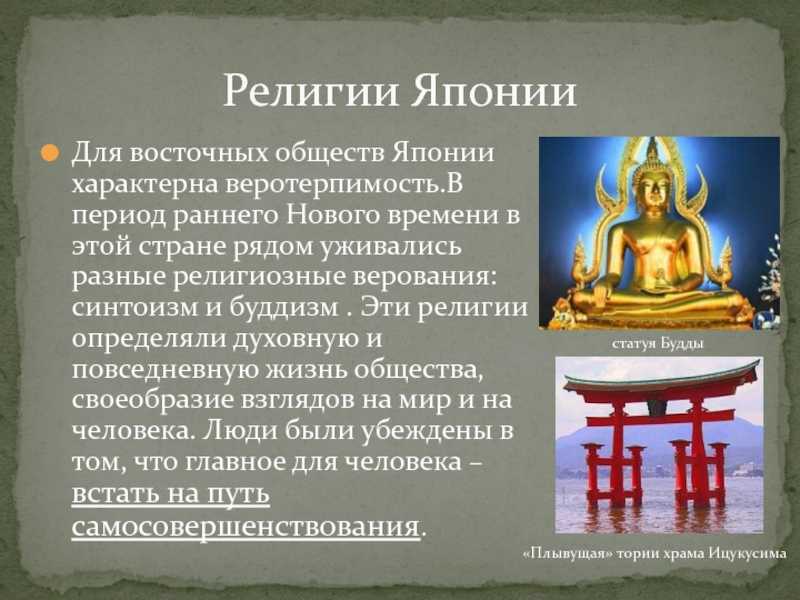 Религии Японии

Для восточных обществ Японии характерна веротерпимость.В период раннего Нового времени в этой стране рядом уживались разные религиозные верования: синтоизм и буддизм . Эти религии определяли духовную и повседневную жизнь общества, своеобразие взглядов на мир и на человека. Люди были убеждены в том, что главное для человека – встать на путь самосовершенствования.

статуя Будды

«Плывущая» тории храма Ицукусима